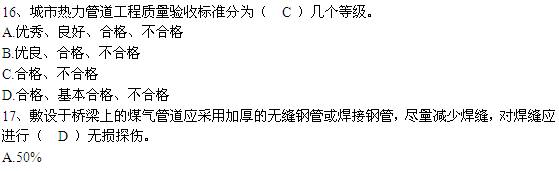 16、城市热力管道工程质量验收标准分为（　C　）几个等级。
A.优秀、良好、合格、不合格
B.优良、合格、不合格
C.合格、不合格
D.合格、基本合格、不合格
17、敷设于桥梁上的煤气管道应采用加厚的无缝钢管或焊接钢管，尽量减少焊缝，对焊缝应进行（　D　）无损探伤。
A.50%